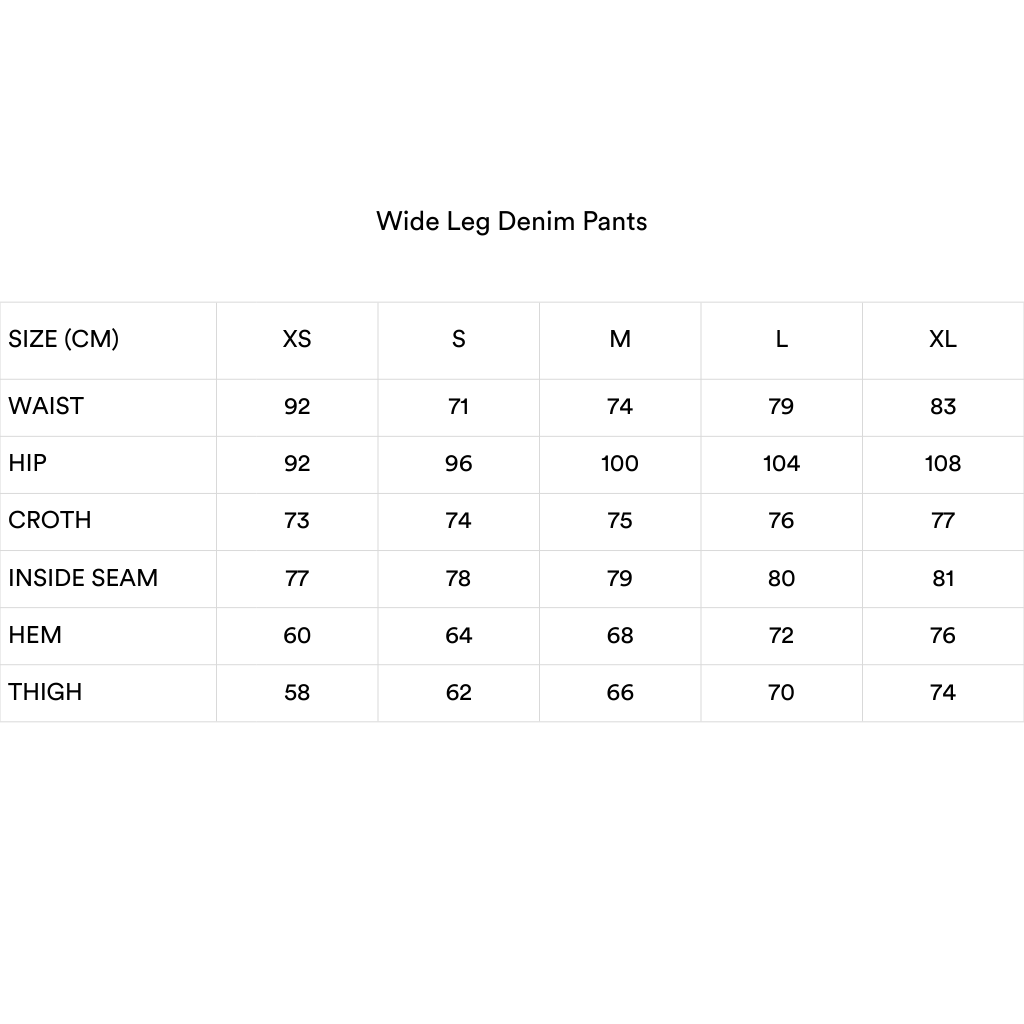 Wide Leg Denim Pants

| SIZE (CM) | XS | S | M | L | XL |
|---|---|---|---|---|---|
| WAIST | 92 | 71 | 74 | 79 | 83 |
| HIP | 92 | 96 | 100 | 104 | 108 |
| CROTH | 73 | 74 | 75 | 76 | 77 |
| INSIDE SEAM | 77 | 78 | 79 | 80 | 81 |
| HEM | 60 | 64 | 68 | 72 | 76 |
| THIGH | 58 | 62 | 66 | 70 | 74 |